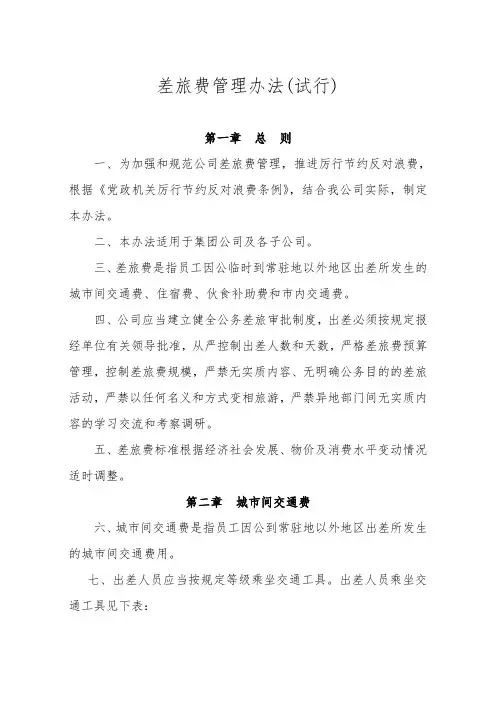 差旅费管理办法(试行)

第一章　总　则

一、为加强和规范公司差旅费管理，推进厉行节约反对浪费，根据《党政机关厉行节约反对浪费条例》，结合我公司实际，制定本办法。

二、本办法适用于集团公司及各子公司。

三、差旅费是指员工因公临时到常驻地以外地区出差所发生的城市间交通费、住宿费、伙食补助费和市内交通费。

四、公司应当建立健全公务差旅审批制度，出差必须按规定报经单位有关领导批准，从严控制出差人数和天数，严格差旅费预算管理，控制差旅费规模，严禁无实质内容、无明确公务目的的差旅活动，严禁以任何名义和方式变相旅游，严禁异地部门间无实质内容的学习交流和考察调研。

五、差旅费标准根据经济社会发展、物价及消费水平变动情况适时调整。

第二章　城市间交通费

六、城市间交通费是指员工因公到常驻地以外地区出差所发生的城市间交通费用。

七、出差人员应当按规定等级乘坐交通工具。出差人员乘坐交通工具见下表：